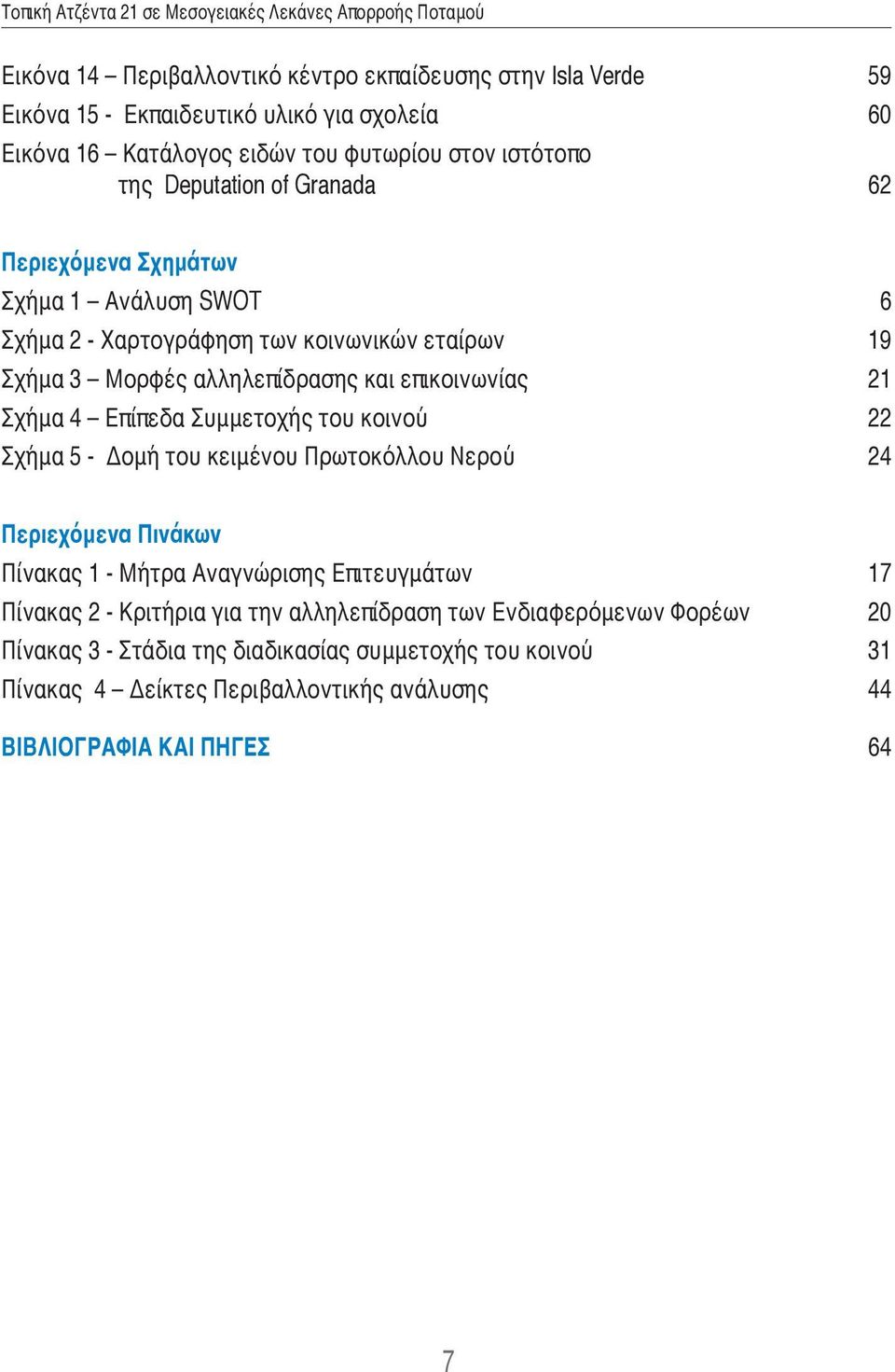 Τοπική Ατζέντα 21 σε Μεσογειακές Λεκάνες Απορροής Ποταμού

Εικόνα 14 – Περιβαλλοντικό κέντρο εκπαίδευσης στην Isla Verde 59
Εικόνα 15 - Εκπαιδευτικό υλικό για σχολεία 60
Εικόνα 16 – Κατάλογος ειδών του φυτωρίου στον ιστότοπο της Deputation of Granada 62

Περιεχόμενα Σχημάτων
Σχήμα 1 – Ανάλυση SWOT 6
Σχήμα 2 - Χαρτογράφηση των κοινωνικών εταίρων 19
Σχήμα 3 – Μορφές αλληλεπίδρασης και επικοινωνίας 21
Σχήμα 4 – Επίπεδα Συμμετοχής του κοινού 22
Σχήμα 5 - Δομή του κειμένου Πρωτοκόλλου Νερού 24

Περιεχόμενα Πινάκων
Πίνακας 1 - Μήτρα Αναγνώρισης Επιτευγμάτων 17
Πίνακας 2 - Κριτήρια για την αλληλεπίδραση των Ενδιαφερόμενων Φορέων 20
Πίνακας 3 - Στάδια της διαδικασίας συμμετοχής του κοινού 31
Πίνακας 4 – Δείκτες Περιβαλλοντικής ανάλυσης 44

ΒΙΒΛΙΟΓΡΑΦΙΑ ΚΑΙ ΠΗΓΕΣ 64

7